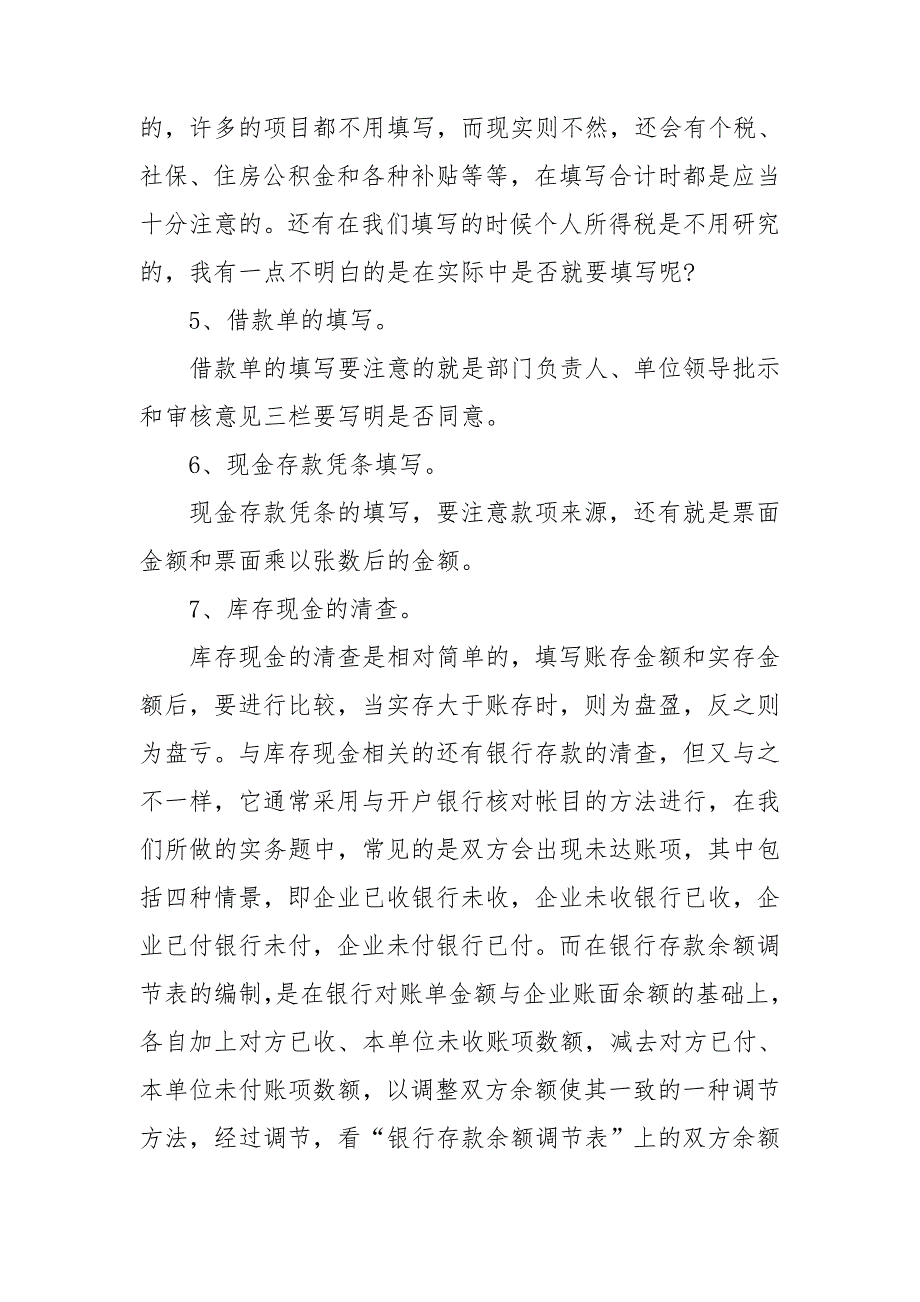 的，许多的项目都不用填写，而现实则不然，还会有个税、社保、住房公积金和各种补贴等等，在填写合计时都是应当十分注意的。还有在我们填写的时候个人所得税是不用研究的，我有一点不明白的是在实际中是否就要填写呢?

5、借款单的填写。

借款单的填写要注意的就是部门负责人、单位领导批示和审核意见三栏要写明是否同意。

6、现金存款凭条填写。

现金存款凭条的填写，要注意款项来源，还有就是票面金额和票面乘以张数后的金额。

7、库存现金的清查。

库存现金的清查是相对简单的，填写账存金额和实存金额后，要进行比较，当实存大于账存时，则为盘盈，反之则为盘亏。与库存现金相关的还有银行存款的清查，但又与之不一样，它通常采用与开户银行核对帐目的方法进行，在我们所做的实务题中，常见的是双方会出现未达账项，其中包括四种情景，即企业已收银行未收，企业未收银行已收，企业已付银行未付，企业未付银行已付。而在银行存款余额调节表的编制，是在银行对账单金额与企业账面余额的基础上，各自加上对方已收、本单位未收账项数额，减去对方已付、本单位未付账项数额，以调整双方余额使其一致的一种调节方法，经过调节，看“银行存款余额调节表”上的双方余额